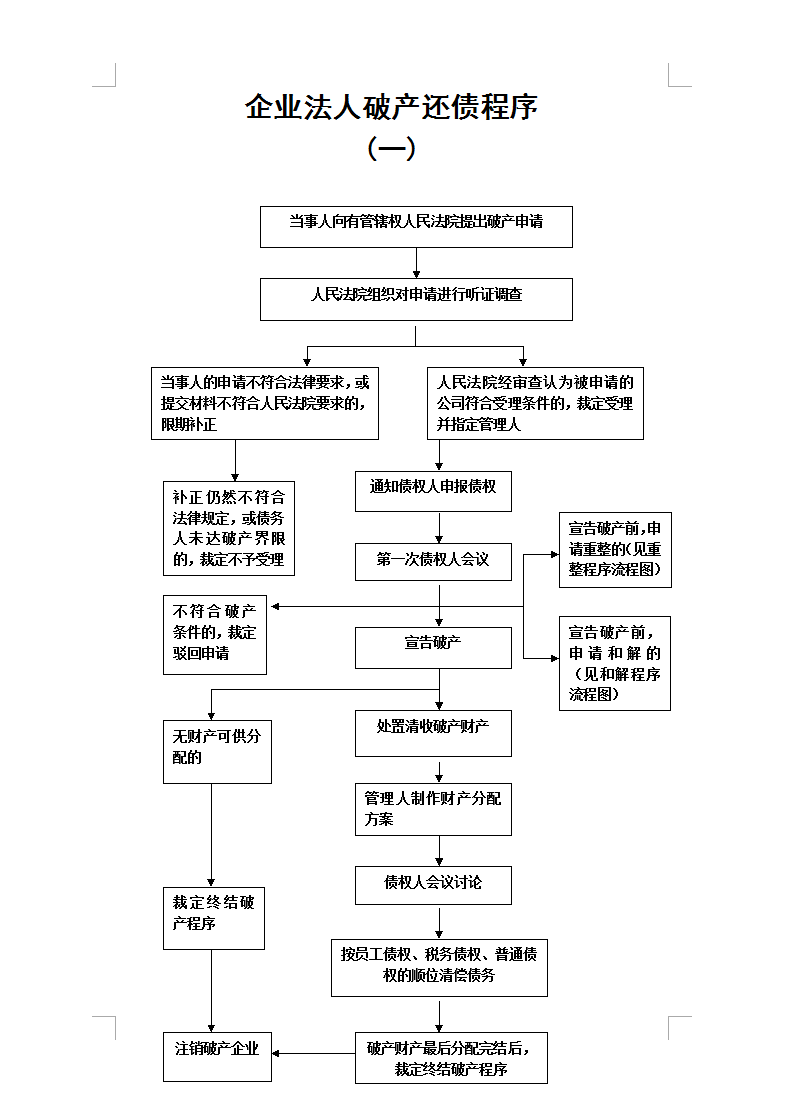 企业法人破产还债程序

（一）

当事人向有管辖权人民法院提出破产申请

人民法院组织对申请进行听证调查

当事人的申请不符合法律要求，或提交材料不符合人民法院要求的，限期补正

人民法院经审查认为被申请的公司符合受理条件的，裁定受理并指定管理人

补正仍然不符合法律规定，或债务人未达破产界限的，裁定不予受理

通知债权人申报债权

第一次债权人会议

宣告破产前，申请重整的(见重整程序流程图)

不符合破产条件的，裁定驳回申请

宣告破产

宣告破产前，申请和解的（见和解程序流程图）

无财产可供分配的

处置清收破产财产

管理人制作财产分配方案

债权人会议讨论

裁定终结破产程序

按员工债权、税务债权、普通债权的顺位清偿债务

注销破产企业

破产财产最后分配完结后，裁定终结破产程序